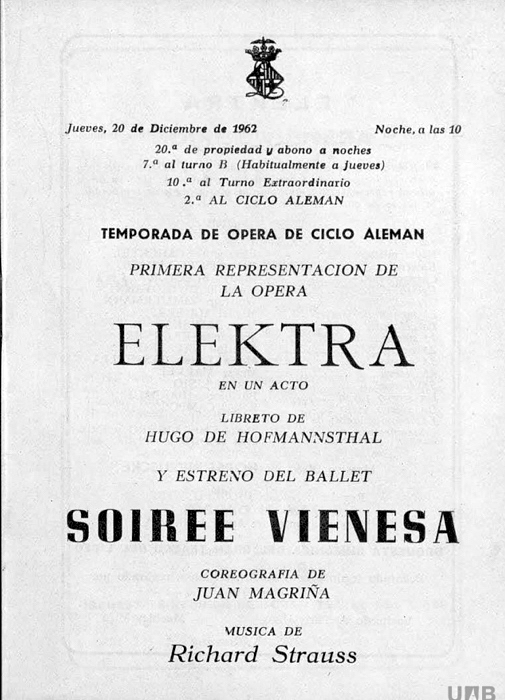 Jueves, 20 de Diciembre de 1962

Noche, a las 10

20.ª de propiedad y abono a noches
7.ª al turno B (Habitualmente a jueves)
10.ª al Turno Extraordinario
2.ª AL CICLO ALEMAN

TEMPORADA DE OPERA DE CICLO ALEMAN

PRIMERA REPRESENTACION DE LA OPERA

ELEKTRA

EN UN ACTO

LIBRETO DE
HUGO DE HOFMANNSTHAL

Y ESTRENO DEL BALLET

SOIREE VIENESA

COREOGRAFIA DE
JUAN MAGRIÑA

MUSICA DE
Richard Strauss

UAB